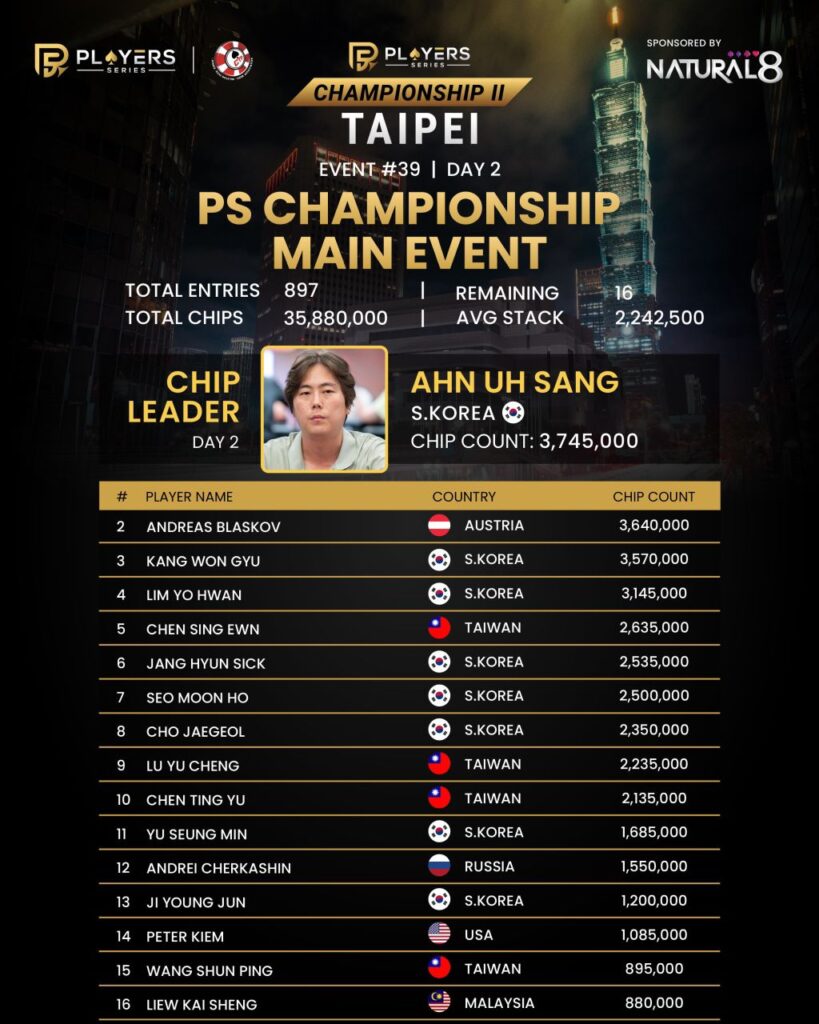 PLAYERS SERIES

PLAYERS SERIES

SPONSORED BY
NATURAL8

CHAMPIONSHIP II
TAIPEI

EVENT #39 | DAY 2

PS CHAMPIONSHIP MAIN EVENT

TOTAL ENTRIES 897 | REMAINING 16
TOTAL CHIPS 35,880,000 | AVG STACK 2,242,500

CHIP LEADER
DAY 2

AHN UH SANG
S.KOREA
CHIP COUNT: 3,745,000

| # | PLAYER NAME | COUNTRY | CHIP COUNT |
|---|---|---|---|
| 2 | ANDREAS BLASKOV | AUSTRIA | 3,640,000 |
| 3 | KANG WON GYU | S.KOREA | 3,570,000 |
| 4 | LIM YO HWAN | S.KOREA | 3,145,000 |
| 5 | CHEN SING EWN | TAIWAN | 2,635,000 |
| 6 | JANG HYUN SICK | S.KOREA | 2,535,000 |
| 7 | SEO MOON HO | S.KOREA | 2,500,000 |
| 8 | CHO JAEGEOL | S.KOREA | 2,350,000 |
| 9 | LU YU CHENG | TAIWAN | 2,235,000 |
| 10 | CHEN TING YU | TAIWAN | 2,135,000 |
| 11 | YU SEUNG MIN | S.KOREA | 1,685,000 |
| 12 | ANDREI CHERKASHIN | RUSSIA | 1,550,000 |
| 13 | JI YOUNG JUN | S.KOREA | 1,200,000 |
| 14 | PETER KIEM | USA | 1,085,000 |
| 15 | WANG SHUN PING | TAIWAN | 895,000 |
| 16 | LIEW KAI SHENG | MALAYSIA | 880,000 |